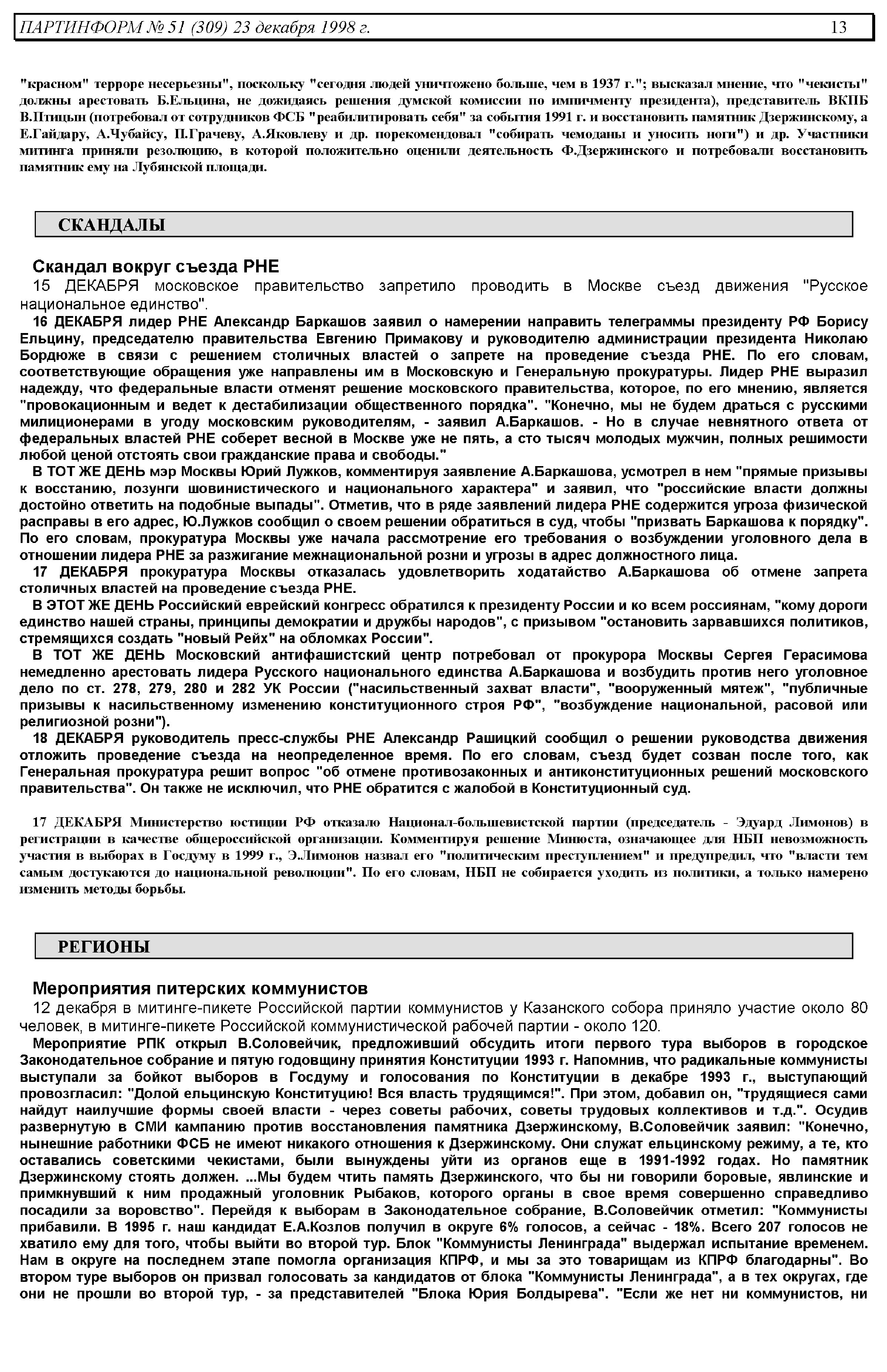 ПАРТИНФОРМ № 51 (309) 23 декабря 1998 г. 13

"красном" терроре несерьезны", поскольку "сегодня людей уничтожено больше, чем в 1937 г."; высказал мнение, что "чекисты" должны арестовать Б.Ельцина, не дожидаясь решения думской комиссии по импичменту президента), представитель ВКПБ В.Птицын (потребовал от сотрудников ФСБ "реабилитировать себя" за события 1991 г. и восстановить памятник Дзержинскому, а Е.Гайдару, А.Чубайсу, П.Грачеву, А.Яковлеву и др. порекомендовал "собирать чемоданы и уносить ноги") и др. Участники митинга приняли резолюцию, в которой положительно оценили деятельность Ф.Дзержинского и потребовали восстановить памятник ему на Лубянской площади.

СКАНДАЛЫ

Скандал вокруг съезда РНЕ
15 ДЕКАБРЯ московское правительство запретило проводить в Москве съезд движения "Русское национальное единство".

16 ДЕКАБРЯ лидер РНЕ Александр Баркашов заявил о намерении направить телеграммы президенту РФ Борису Ельцину, председателю правительства Евгению Примакову и руководителю администрации президента Николаю Бордюже в связи с решением столичных властей о запрете на проведение съезда РНЕ. По его словам, соответствующие обращения уже направлены им в Московскую и Генеральную прокуратуры. Лидер РНЕ выразил надежду, что федеральные власти отменят решение московского правительства, которое, по его мнению, является "провокационным и ведет к дестабилизации общественного порядка". "Конечно, мы не будем драться с русскими милиционерами в угоду московским руководителям, - заявил А.Баркашов. - Но в случае невнятного ответа от федеральных властей РНЕ соберет весной в Москве уже не пять, а сто тысяч молодых мужчин, полных решимости любой ценой отстоять свои гражданские права и свободы."

В ТОТ ЖЕ ДЕНЬ мэр Москвы Юрий Лужков, комментируя заявление А.Баркашова, усмотрел в нем "прямые призывы к восстанию, лозунги шовинистического и национального характера" и заявил, что "российские власти должны достойно ответить на подобные выпады". Отметив, что в ряде заявлений лидера РНЕ содержится угроза физической расправы в его адрес, Ю.Лужков сообщил о своем решении обратиться в суд, чтобы "призвать Баркашова к порядку". По его словам, прокуратура Москвы уже начала рассмотрение его требования о возбуждении уголовного дела в отношении лидера РНЕ за разжигание межнациональной розни и угрозы в адрес должностного лица.

17 ДЕКАБРЯ прокуратура Москвы отказалась удовлетворить ходатайство А.Баркашова об отмене запрета столичных властей на проведение съезда РНЕ.

В ЭТОТ ЖЕ ДЕНЬ Российский еврейский конгресс обратился к президенту России и ко всем россиянам, "кому дороги единство нашей страны, принципы демократии и дружбы народов", с призывом "остановить зарвавшихся политиков, стремящихся создать "новый Рейх" на обломках России".

В ТОТ ЖЕ ДЕНЬ Московский антифашистский центр потребовал от прокурора Москвы Сергея Герасимова немедленно арестовать лидера Русского национального единства А.Баркашова и возбудить против него уголовное дело по ст. 278, 279, 280 и 282 УК России ("насильственный захват власти", "вооруженный мятеж", "публичные призывы к насильственному изменению конституционного строя РФ", "возбуждение национальной, расовой или религиозной розни").

18 ДЕКАБРЯ руководитель пресс-службы РНЕ Александр Рашицкий сообщил о решении руководства движения отложить проведение съезда на неопределенное время. По его словам, съезд будет созван после того, как Генеральная прокуратура решит вопрос "об отмене противозаконных и антиконституционных решений московского правительства". Он также не исключил, что РНЕ обратится с жалобой в Конституционный суд.

17 ДЕКАБРЯ Министерство юстиции РФ отказало Национал-большевистской партии (председатель - Эдуард Лимонов) в регистрации в качестве общероссийской организации. Комментируя решение Минюста, означающее для НБП невозможность участия в выборах в Госдуму в 1999 г., Э.Лимонов назвал его "политическим преступлением" и предупредил, что "власти тем самым достукаются до национальной революции". По его словам, НБП не собирается уходить из политики, а только намерено изменить методы борьбы.

РЕГИОНЫ

Мероприятия питерских коммунистов
12 декабря в митинге-пикете Российской партии коммунистов у Казанского собора приняло участие около 80 человек, в митинге-пикете Российской коммунистической рабочей партии - около 120.

Мероприятие РПК открыл В.Соловейчик, предложивший обсудить итоги первого тура выборов в городское Законодательное собрание и пятую годовщину принятия Конституции 1993 г. Напомнив, что радикальные коммунисты выступали за бойкот выборов в Госдуму и голосования по Конституции в декабре 1993 г., выступающий провозгласил: "Долой ельцинскую Конституцию! Вся власть трудящимся!". При этом, добавил он, "трудящиеся сами найдут наилучшие формы своей власти - через советы рабочих, советы трудовых коллективов и т.д.". Осудив развернутую в СМИ кампанию против восстановления памятника Дзержинскому, В.Соловейчик заявил: "Конечно, нынешние работники ФСБ не имеют никакого отношения к Дзержинскому. Они служат ельцинскому режиму, а те, кто оставались советскими чекистами, были вынуждены уйти из органов еще в 1991-1992 годах. Но памятник Дзержинскому стоять должен. ...Мы будем чтить память Дзержинского, что бы ни говорили боровые, явлинские и примкнувший к ним продажный уголовник Рыбаков, которого органы в свое время совершенно справедливо посадили за воровство". Перейдя к выборам в Законодательное собрание, В.Соловейчик отметил: "Коммунисты прибавили. В 1995 г. наш кандидат Е.А.Козлов получил в округе 6% голосов, а сейчас - 18%. Всего 207 голосов не хватило ему для того, чтобы выйти во второй тур. Блок "Коммунисты Ленинграда" выдержал испытание временем. Нам в округе на последнем этапе помогла организация КПРФ, и мы за это товарищам из КПРФ благодарны". Во втором туре выборов он призвал голосовать за кандидатов от блока "Коммунисты Ленинграда", а в тех округах, где они не прошли во второй тур, - за представителей "Блока Юрия Болдырева". "Если же нет ни коммунистов, ни